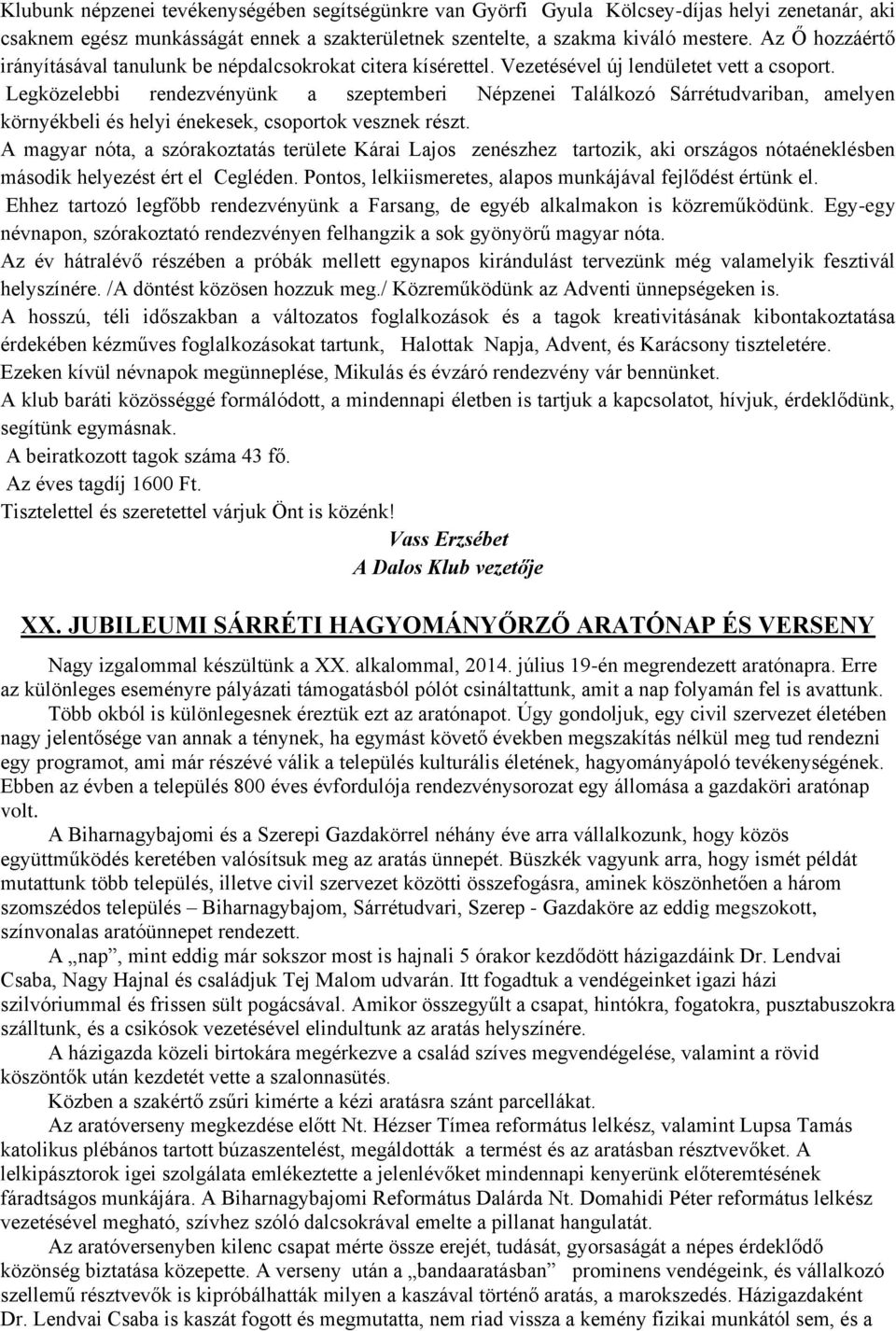 Klubunk népzenei tevékenységében segítségünkre van Györfi Gyula Kölcsey-díjas helyi zenetanár, aki csaknem egész munkásságát ennek a szakterületnek szentelte, a szakma kiváló mestere. Az Ő hozzáértő irányításával tanulunk be népdalcsokrokat citera kísérettel. Vezetésével új lendületet vett a csoport.
Legközelebbi rendezvényünk a szeptemberi Népzenei Találkozó Sárrétudvariban, amelyen környékbeli és helyi énekesek, csoportok vesznek részt.
A magyar nóta, a szórakoztatás területe Kárai Lajos zenészhez tartozik, aki országos nótaéneklésben második helyezést ért el Cegléden. Pontos, lelkiismeretes, alapos munkájával fejlődést értünk el.
Ehhez tartozó legfőbb rendezvényünk a Farsang, de egyéb alkalmakon is közreműködünk. Egy-egy névnapon, szórakoztató rendezvényen felhangzik a sok gyönyörű magyar nóta.
Az év hátralévő részében a próbák mellett egynapos kirándulást tervezünk még valamelyik fesztivál helyszínére. /A döntést közösen hozzuk meg./ Közreműködünk az Adventi ünnepségeken is.
A hosszú, téli időszakban a változatos foglalkozások és a tagok kreativitásának kibontakoztatása érdekében kézműves foglalkozásokat tartunk, Halottak Napja, Advent, és Karácsony tiszteletére.
Ezeken kívül névnapok megünneplése, Mikulás és évzáró rendezvény vár bennünket.
A klub baráti közösséggé formálódott, a mindennapi életben is tartjuk a kapcsolatot, hívjuk, érdeklődünk, segítünk egymásnak.
A beiratkozott tagok száma 43 fő.
Az éves tagdíj 1600 Ft.
Tisztelettel és szeretettel várjuk Önt is közénk!
Vass Erzsébet
A Dalos Klub vezetője

XX. JUBILEUMI SÁRRÉTI HAGYOMÁNYŐRZŐ ARATÓNAP ÉS VERSENY

Nagy izgalommal készültünk a XX. alkalommal, 2014. július 19-én megrendezett aratónapra. Erre az különleges eseményre pályázati támogatásból pólót csináltattunk, amit a nap folyamán fel is avattunk.
Több okból is különlegesnek éreztük ezt az aratónapot. Úgy gondoljuk, egy civil szervezet életében nagy jelentősége van annak a ténynek, ha egymást követő években megszakítás nélkül meg tud rendezni egy programot, ami már részévé válik a település kulturális életének, hagyományápoló tevékenységének. Ebben az évben a település 800 éves évfordulója rendezvénysorozat egy állomása a gazdaköri aratónap volt.
A Biharnagybajomi és a Szerepi Gazdakörrel néhány éve arra vállalkozunk, hogy közös együttműködés keretében valósítsuk meg az aratás ünnepét. Büszkék vagyunk arra, hogy ismét példát mutattunk több település, illetve civil szervezet közötti összefogásra, aminek köszönhetően a három szomszédos település – Biharnagybajom, Sárrétudvari, Szerep - Gazdaköre az eddig megszokott, színvonalas aratóünnepet rendezett.
A „nap”, mint eddig már sokszor most is hajnali 5 órakor kezdődött házigazdáink Dr. Lendvai Csaba, Nagy Hajnal és családjuk Tej Malom udvarán. Itt fogadtuk a vendégeinket igazi házi szilvóriummal és frissen sült pogácsával. Amikor összegyűlt a csapat, hintókra, fogatokra, pusztabuszokra szálltunk, és a csikósok vezetésével elindultunk az aratás helyszínére.
A házigazda közeli birtokára megérkezve a család szíves megvendégelése, valamint a rövid köszöntők után kezdetét vette a szalonnasütés.
Közben a szakértő zsűri kimérte a kézi aratásra szánt parcellákat.
Az aratóverseny megkezdése előtt Nt. Hézser Tímea református lelkész, valamint Lupsa Tamás katolikus plébános tartott búzaszentelést, megáldották a termést és az aratásban résztvevőket. A lelkipásztorok igei szolgálata emlékeztette a jelenlévőket mindennapi kenyerünk előteremtésének fáradtságos munkájára. A Biharnagybajomi Református Dalárda Nt. Domahidi Péter református lelkész vezetésével megható, szívhez szóló dalcsokrával emelte a pillanat hangulatát.
Az aratóversenyben kilenc csapat mérte össze erejét, tudását, gyorsaságát a népes érdeklődő közönség biztatása közepette. A verseny után a „bandaaratásban” prominens vendégeink, és vállalkozó szellemű résztvevők is kipróbálhatták milyen a kaszával történő aratás, a marokszedés. Házigazdaként Dr. Lendvai Csaba is kaszát fogott és megmutatta, nem riad vissza a kemény fizikai munkától sem, és a